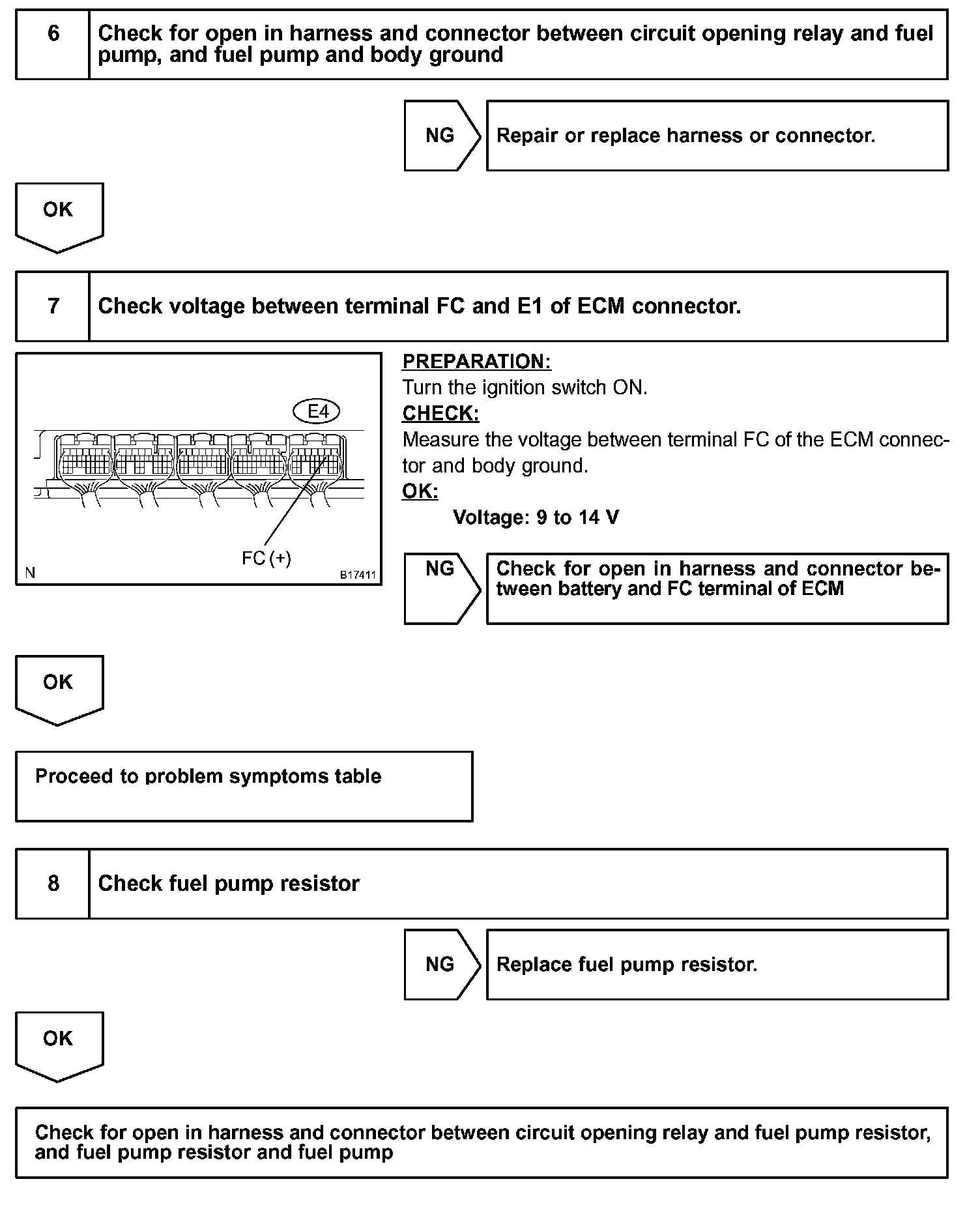 6 Check for open in harness and connector between circuit opening relay and fuel pump, and fuel pump and body ground

NG Repair or replace harness or connector.

OK

7 Check voltage between terminal FC and E1 of ECM connector.

E4

FC (+)

N B17411

PREPARATION:
Turn the ignition switch ON.
CHECK:
Measure the voltage between terminal FC of the ECM connector and body ground.
OK:
Voltage: 9 to 14 V

NG Check for open in harness and connector between battery and FC terminal of ECM

OK

Proceed to problem symptoms table

8 Check fuel pump resistor

NG Replace fuel pump resistor.

OK

Check for open in harness and connector between circuit opening relay and fuel pump resistor, and fuel pump resistor and fuel pump